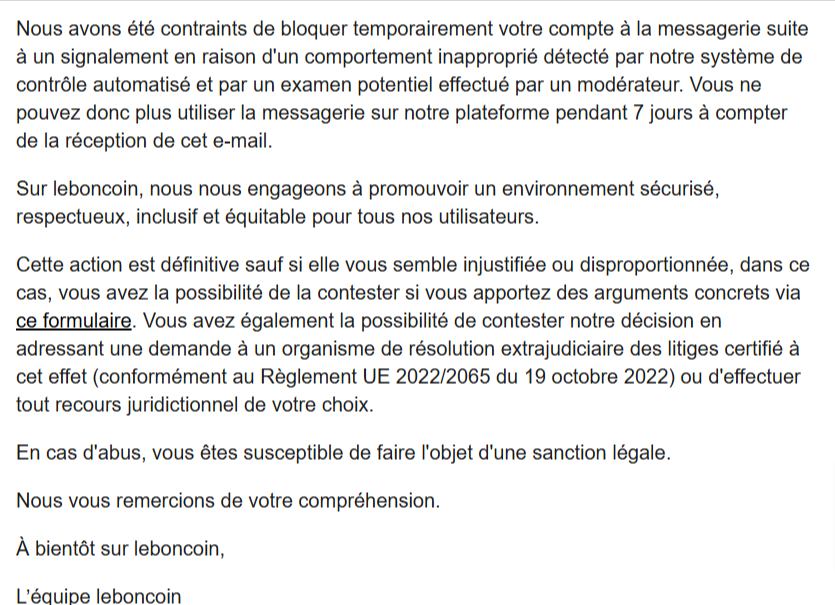 Nous avons été contraints de bloquer temporairement votre compte à la messagerie suite à un signalement en raison d'un comportement inapproprié détecté par notre système de contrôle automatisé et par un examen potentiel effectué par un modérateur. Vous ne pouvez donc plus utiliser la messagerie sur notre plateforme pendant 7 jours à compter de la réception de cet e-mail.

Sur leboncoin, nous nous engageons à promouvoir un environnement sécurisé, respectueux, inclusif et équitable pour tous nos utilisateurs.

Cette action est définitive sauf si elle vous semble injustifiée ou disproportionnée, dans ce cas, vous avez la possibilité de la contester si vous apportez des arguments concrets via ce formulaire. Vous avez également la possibilité de contester notre décision en adressant une demande à un organisme de résolution extrajudiciaire des litiges certifié à cet effet (conformément au Règlement UE 2022/2065 du 19 octobre 2022) ou d'effectuer tout recours juridictionnel de votre choix.

En cas d'abus, vous êtes susceptible de faire l'objet d'une sanction légale.

Nous vous remercions de votre compréhension.

À bientôt sur leboncoin,

L'équipe leboncoin